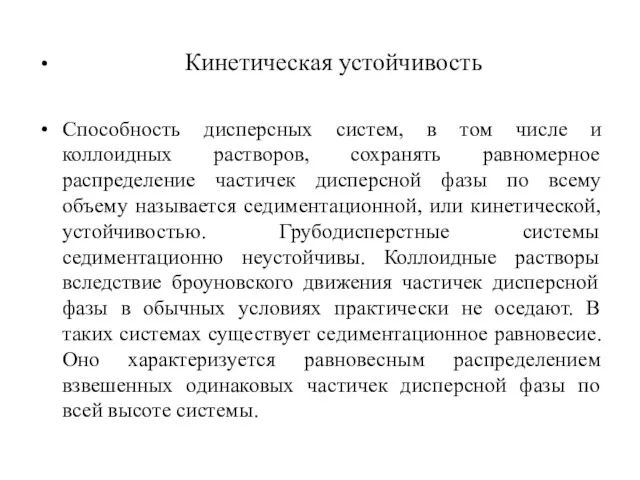 • Кинетическая устойчивость

• Способность дисперсных систем, в том числе и коллоидных растворов, сохранять равномерное распределение частичек дисперсной фазы по всему объему называется седиментационной, или кинетической, устойчивостью. Грубодисперстные системы седиментационно неустойчивы. Коллоидные растворы вследствие броуновского движения частичек дисперсной фазы в обычных условиях практически не оседают. В таких системах существует седиментационное равновесие. Оно характеризуется равновесным распределением взвешенных одинаковых частичек дисперсной фазы по всей высоте системы.